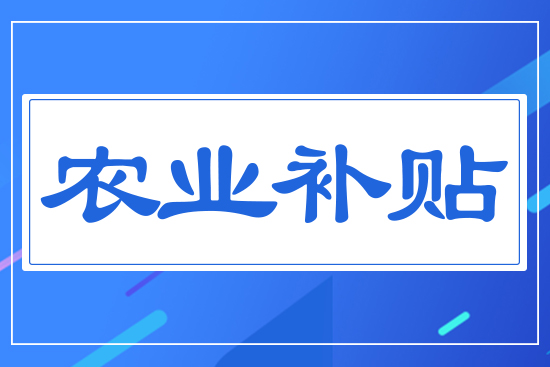 农业补贴